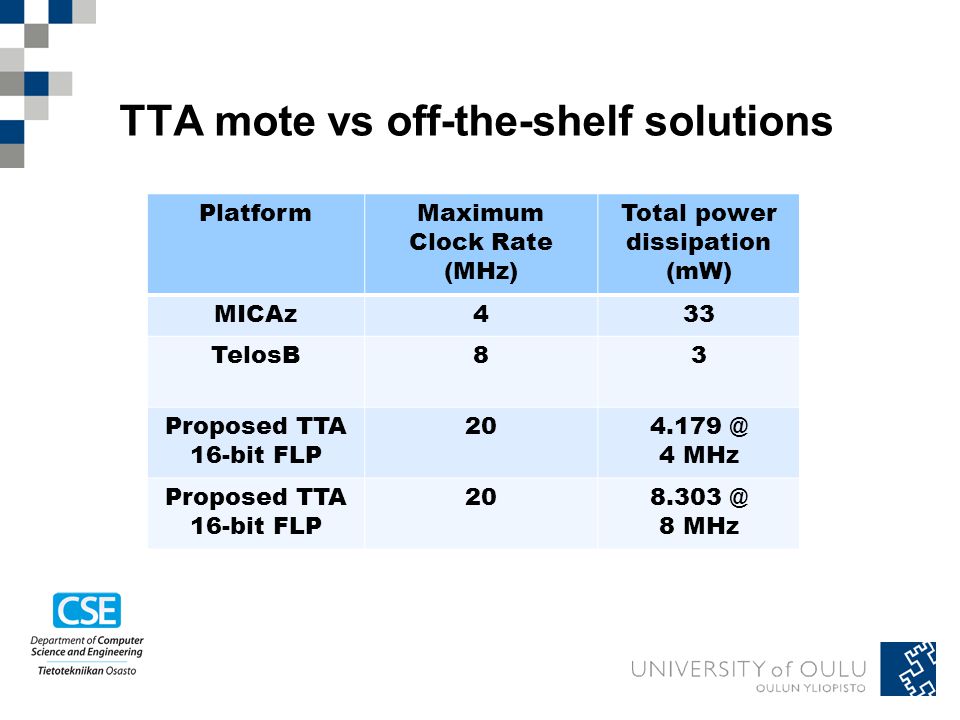 TTA mote vs off-the-shelf solutions

| Platform | Maximum Clock Rate (MHz) | Total power dissipation (mW) |
|---|---|---|
| MICAz | 4 | 33 |
| TelosB | 8 | 3 |
| Proposed TTA 16-bit FLP | 20 | 4.179 @ 4 MHz |
| Proposed TTA 16-bit FLP | 20 | 8.303 @ 8 MHz |

CSE
Department of Computer Science and Engineering
Tietotekniikan Osasto

UNIVERSITY of OULU
OULUN YLIOPISTO